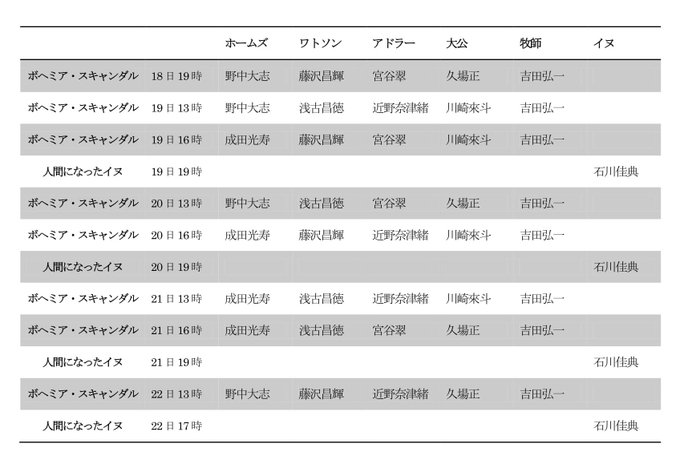 |  |  | ホームズ | ワトソン | アドラー | 大公 | 牧師 | イヌ |
|---|---|---|---|---|---|---|---|
| ボヘミア・スキャンダル | 18日19時 | 野中大志 | 藤沢昌輝 | 宮谷翠 | 久場正 | 吉田弘一 |  |
| ボヘミア・スキャンダル | 19日13時 | 野中大志 | 浅古昌徳 | 近野奈津緒 | 川崎來斗 | 吉田弘一 |  |
| ボヘミア・スキャンダル | 19日16時 | 成田光寿 | 藤沢昌輝 | 宮谷翠 | 川崎來斗 | 吉田弘一 |  |
| 人間になったイヌ | 19日19時 |  |  |  |  |  | 石川佳典 |
| ボヘミア・スキャンダル | 20日13時 | 野中大志 | 浅古昌徳 | 宮谷翠 | 久場正 | 吉田弘一 |  |
| ボヘミア・スキャンダル | 20日16時 | 成田光寿 | 藤沢昌輝 | 近野奈津緒 | 川崎來斗 | 吉田弘一 |  |
| 人間になったイヌ | 20日19時 |  |  |  |  |  | 石川佳典 |
| ボヘミア・スキャンダル | 21日13時 | 成田光寿 | 浅古昌徳 | 近野奈津緒 | 川崎來斗 | 吉田弘一 |  |
| ボヘミア・スキャンダル | 21日16時 | 成田光寿 | 浅古昌徳 | 宮谷翠 | 久場正 | 吉田弘一 |  |
| 人間になったイヌ | 21日19時 |  |  |  |  |  | 石川佳典 |
| ボヘミア・スキャンダル | 22日13時 | 野中大志 | 藤沢昌輝 | 近野奈津緒 | 久場正 | 吉田弘一 |  |
| 人間になったイヌ | 22日17時 |  |  |  |  |  | 石川佳典 |